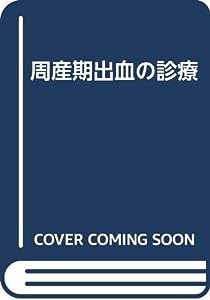 周産期出血の診療

COVER COMING SOON